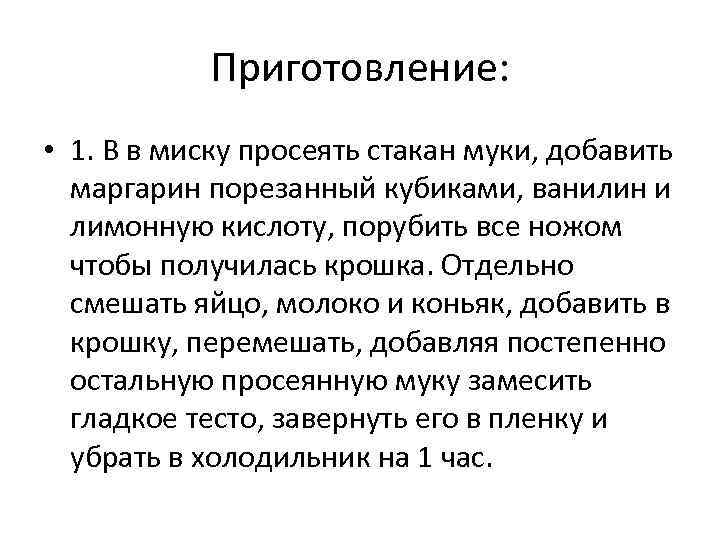 Приготовление:

• 1. В в миску просеять стакан муки, добавить маргарин порезанный кубиками, ванилин и лимонную кислоту, порубить все ножом чтобы получилась крошка. Отдельно смешать яйцо, молоко и коньяк, добавить в крошку, перемешать, добавляя постепенно остальную просеянную муку замесить гладкое тесто, завернуть его в пленку и убрать в холодильник на 1 час.